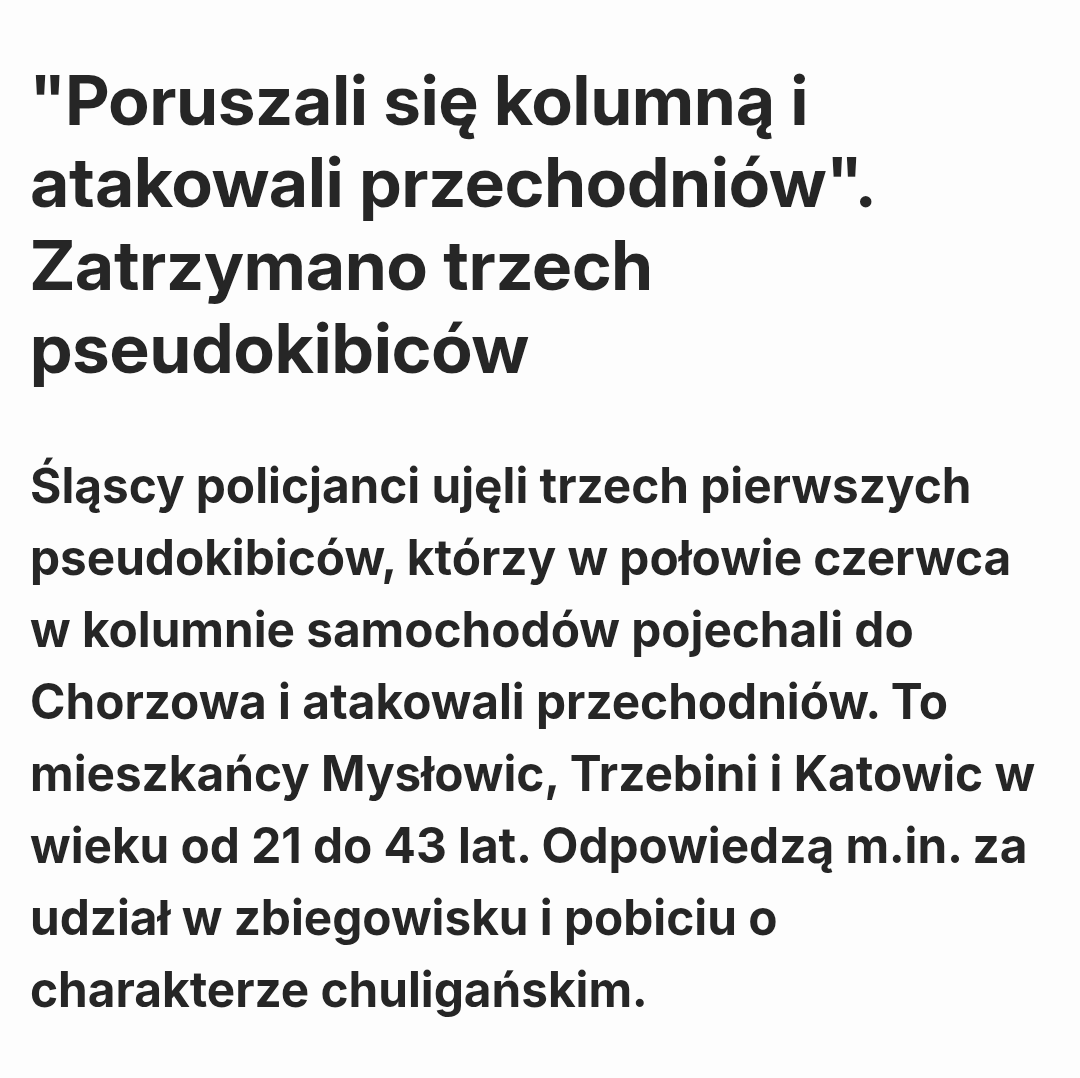 "Poruszali się kolumną i atakowali przechodniów". Zatrzymano trzech pseudokibiców

Śląscy policjanci ujęli trzech pierwszych pseudokibiców, którzy w połowie czerwca w kolumnie samochodów pojechali do Chorzowa i atakowali przechodniów. To mieszkańcy Mysłowic, Trzebini i Katowic w wieku od 21 do 43 lat. Odpowiedzą m.in. za udział w zbiegowisku i pobiciu o charakterze chuligańskim.